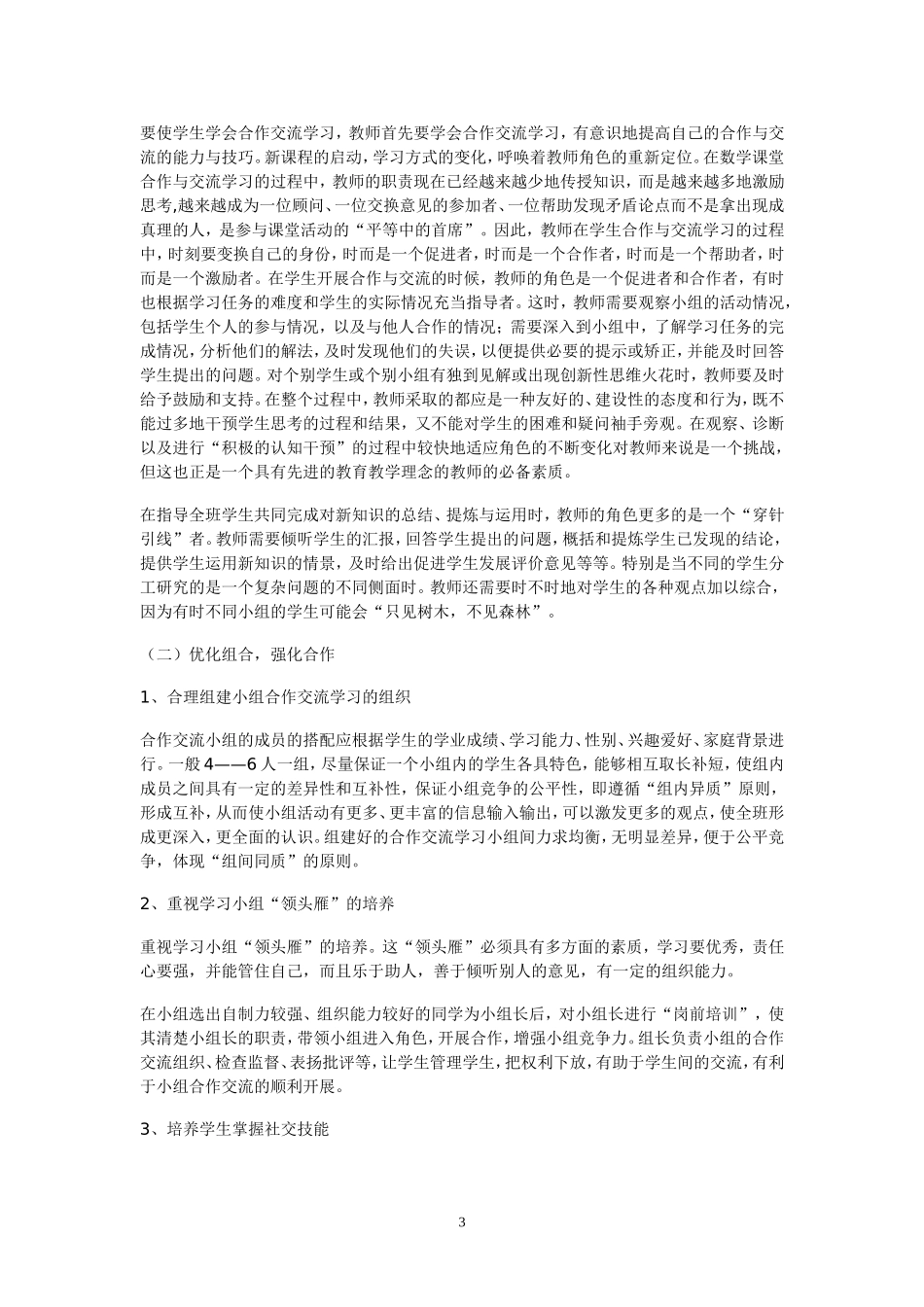 要使学生学会合作交流学习，教师首先要学会合作交流学习，有意识地提高自己的合作与交流的能力与技巧。新课程的启动，学习方式的变化，呼唤着教师角色的重新定位。在数学课堂合作与交流学习的过程中，教师的职责现在已经越来越少地传授知识，而是越来越多地激励思考,越来越成为一位顾问、一位交换意见的参加者、一位帮助发现矛盾论点而不是拿出现成真理的人，是参与课堂活动的“平等中的首席”。因此，教师在学生合作与交流学习的过程中，时刻要变换自己的身份，时而是一个促进者，时而是一个合作者，时而是一个帮助者，时而是一个激励者。在学生开展合作与交流的时候，教师的角色是一个促进者和合作者，有时也根据学习任务的难度和学生的实际情况充当指导者。这时，教师需要观察小组的活动情况，包括学生个人的参与情况，以及与他人合作的情况；需要深入到小组中，了解学习任务的完成情况，分析他们的解法，及时发现他们的失误，以便提供必要的提示或矫正，并能及时回答学生提出的问题。对个别学生或个别小组有独到见解或出现创新性思维火花时，教师要及时给予鼓励和支持。在整个过程中，教师采取的都应是一种友好的、建设性的态度和行为，既不能过多地干预学生思考的过程和结果，又不能对学生的困难和疑问袖手旁观。在观察、诊断以及进行“积极的认知干预”的过程中较快地适应角色的不断变化对教师来说是一个挑战，但这也正是一个具有先进的教育教学理念的教师的必备素质。

在指导全班学生共同完成对新知识的总结、提炼与运用时，教师的角色更多的是一个“穿针引线”者。教师需要倾听学生的汇报，回答学生提出的问题，概括和提炼学生已发现的结论，提供学生运用新知识的情景，及时给出促进学生发展评价意见等等。特别是当不同的学生分工研究的是一个复杂问题的不同侧面时。教师还需要时不时地对学生的各种观点加以综合，因为有时不同小组的学生可能会“只见树木，不见森林”。

（二）优化组合，强化合作

1、合理组建小组合作交流学习的组织

合作交流小组的成员的搭配应根据学生的学业成绩、学习能力、性别、兴趣爱好、家庭背景进行。一般4——6人一组，尽量保证一个小组内的学生各具特色，能够相互取长补短，使组内成员之间具有一定的差异性和互补性，保证小组竞争的公平性，即遵循“组内异质”原则，形成互补，从而使小组活动有更多、更丰富的信息输入输出，可以激发更多的观点，使全班形成更深入，更全面的认识。组建好的合作交流学习小组间力求均衡，无明显差异，便于公平竞争，体现“组间同质”的原则。

2、重视学习小组“领头雁”的培养

重视学习小组“领头雁”的培养。这“领头雁”必须具有多方面的素质，学习要优秀，责任心要强，并能管住自己，而且乐于助人，善于倾听别人的意见，有一定的组织能力。

在小组选出自制力较强、组织能力较好的同学为小组长后，对小组长进行“岗前培训”，使其清楚小组长的职责，带领小组进入角色，开展合作，增强小组竞争力。组长负责小组的合作交流组织、检查监督、表扬批评等，让学生管理学生，把权利下放，有助于学生间的交流，有利于小组合作交流的顺利开展。

3、培养学生掌握社交技能

3